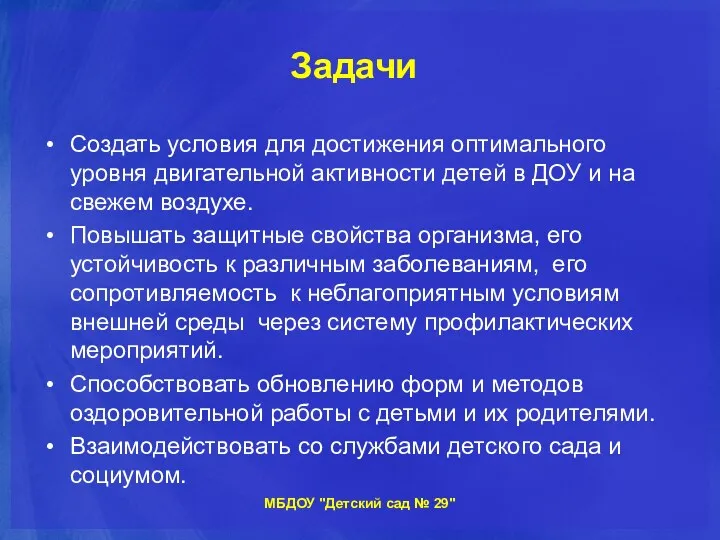 Задачи

• Создать условия для достижения оптимального уровня двигательной активности детей в ДОУ и на свежем воздухе.
• Повышать защитные свойства организма, его устойчивость к различным заболеваниям, его сопротивляемость к неблагоприятным условиям внешней среды через систему профилактических мероприятий.
• Способствовать обновлению форм и методов оздоровительной работы с детьми и их родителями.
• Взаимодействовать со службами детского сада и социумом.

МБДОУ "Детский сад № 29"